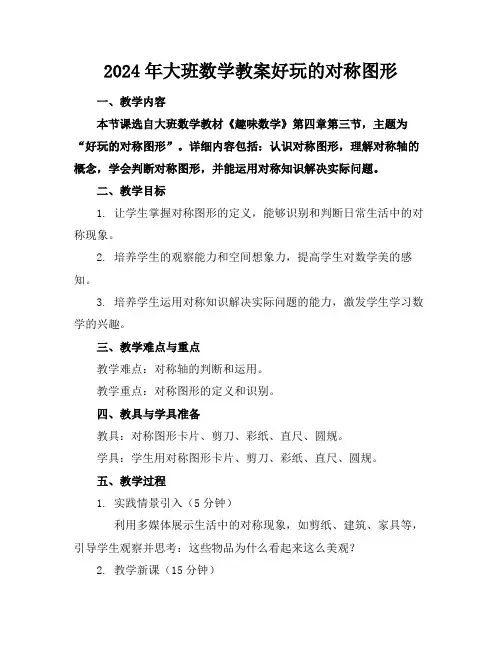 2024年大班数学教案好玩的对称图形

一、教学内容

本节课选自大班数学教材《趣味数学》第四章第三节，主题为“好玩的对称图形”。详细内容包括：认识对称图形，理解对称轴的概念，学会判断对称图形，并能运用对称知识解决实际问题。

二、教学目标

1. 让学生掌握对称图形的定义，能够识别和判断日常生活中的对称现象。

2. 培养学生的观察能力和空间想象力，提高学生对数学美的感知。

3. 培养学生运用对称知识解决实际问题的能力，激发学生学习数学的兴趣。

三、教学难点与重点

教学难点：对称轴的判断和运用。

教学重点：对称图形的定义和识别。

四、教具与学具准备

教具：对称图形卡片、剪刀、彩纸、直尺、圆规。

学具：学生用对称图形卡片、剪刀、彩纸、直尺、圆规。

五、教学过程

1. 实践情景引入（5分钟）

利用多媒体展示生活中的对称现象，如剪纸、建筑、家具等，引导学生观察并思考：这些物品为什么看起来这么美观？

2. 教学新课（15分钟）